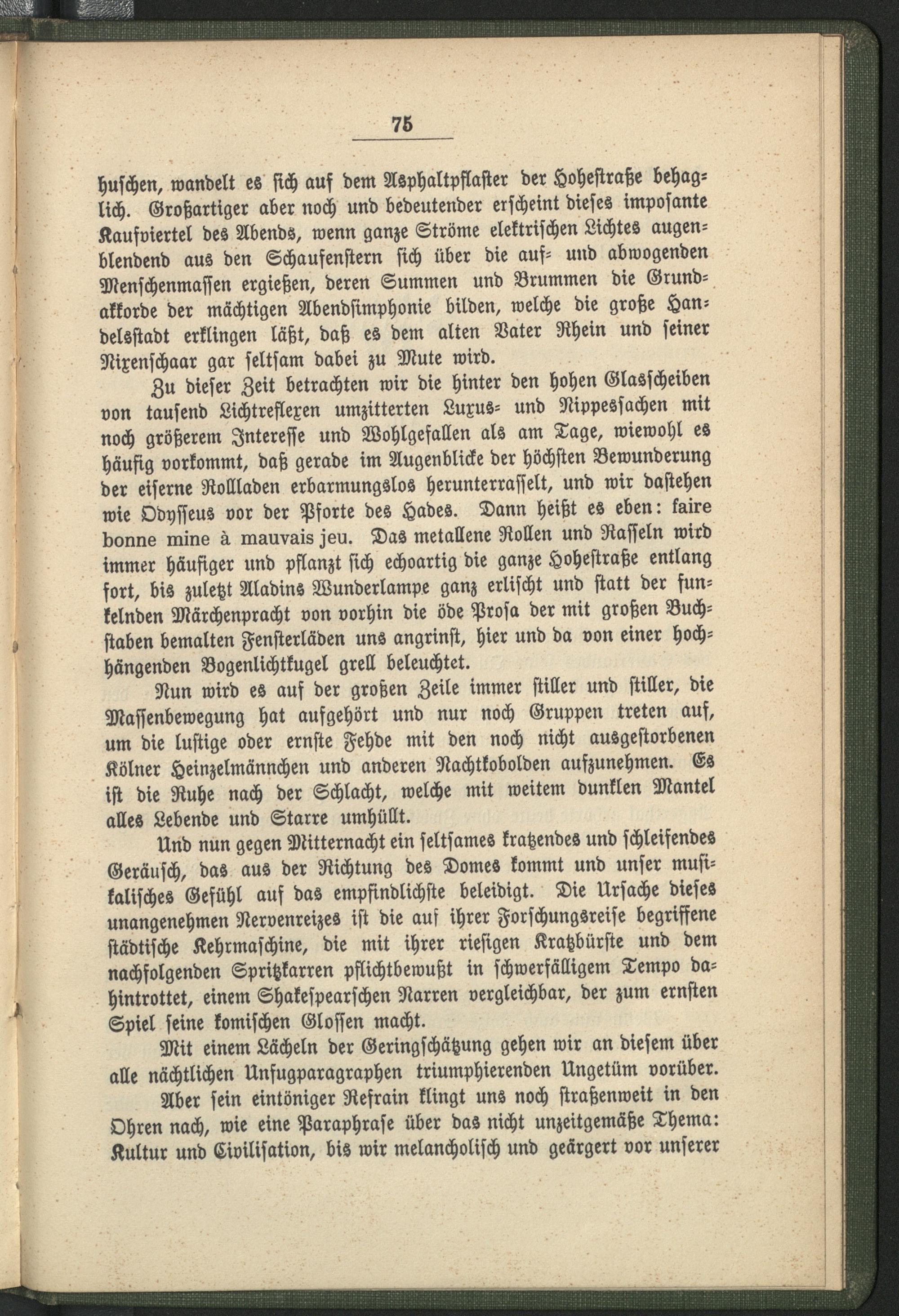 75

huschen, wandelt es sich auf dem Asphaltpflaster der Hohestraße behaglich. Großartiger aber noch und bedeutender erscheint dieses imposante Kaufviertel des Abends, wenn ganze Ströme elektrischen Lichtes augenblendend aus den Schaufenstern sich über die auf- und abwogenden Menschenmassen ergießen, deren Summen und Brummen die Grundakkorde der mächtigen Abendsimphonie bilden, welche die große Handelsstadt erklingen läßt, daß es dem alten Vater Rhein und seiner Nixenschaar gar seltsam dabei zu Mute wird.

Zu dieser Zeit betrachten wir die hinter den hohen Glasscheiben von tausend Lichtreflexen umzitterten Luxus- und Nippessachen mit noch größerem Interesse und Wohlgefallen als am Tage, wiewohl es häufig vorkommt, daß gerade im Augenblicke der höchsten Bewunderung der eiserne Rollladen erbarmungslos herunterrasselt, und wir dastehen wie Odysseus vor der Pforte des Hades. Dann heißt es eben: faire bonne mine à mauvais jeu. Das metallene Rollen und Rasseln wird immer häufiger und pflanzt sich echoartig die ganze Hohestraße entlang fort, bis zuletzt Aladins Wunderlampe ganz erlischt und statt der funkelnden Märchenpracht von vorhin die öde Prosa der mit großen Buchstaben bemalten Fensterläden uns angrinst, hier und da von einer hochhängenden Bogenlichtkugel grell beleuchtet.

Nun wird es auf der großen Zeile immer stiller und stiller, die Massenbewegung hat aufgehört und nur noch Gruppen treten auf, um die lustige oder ernste Fehde mit den noch nicht ausgestorbenen Kölner Heinzelmännchen und anderen Nachtkobolden aufzunehmen. Es ist die Ruhe nach der Schlacht, welche mit weitem dunklen Mantel alles Lebende und Starre umhüllt.

Und nun gegen Mitternacht ein seltsames kratzendes und schleifendes Geräusch, das aus der Richtung des Domes kommt und unser musikalisches Gefühl auf das empfindlichste beleidigt. Die Ursache dieses unangenehmen Nervenreizes ist die auf ihrer Forschungsreise begriffene städtische Kehrmaschine, die mit ihrer riesigen Kratzbürste und dem nachfolgenden Spritzkarren pflichtbewußt in schwerfälligem Tempo dahintrottet, einem Shakespearschen Narren vergleichbar, der zum ernsten Spiel seine komischen Glossen macht.

Mit einem Lächeln der Geringschätzung gehen wir an diesem über alle nächtlichen Unfugparagraphen triumphierenden Ungetüm vorüber.

Aber sein eintöniger Refrain klingt uns noch straßenweit in den Ohren nach, wie eine Paraphrase über das nicht unzeitgemäße Thema: Kultur und Civilisation, bis wir melancholisch und geärgert vor unserer